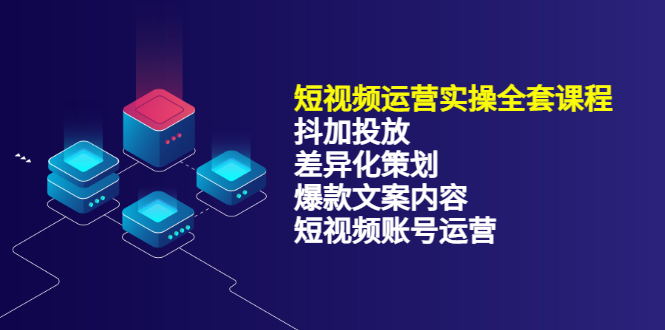 短视频运营实操全套课程
抖加投放
差异化策划
爆款文案内容
短视频账号运营